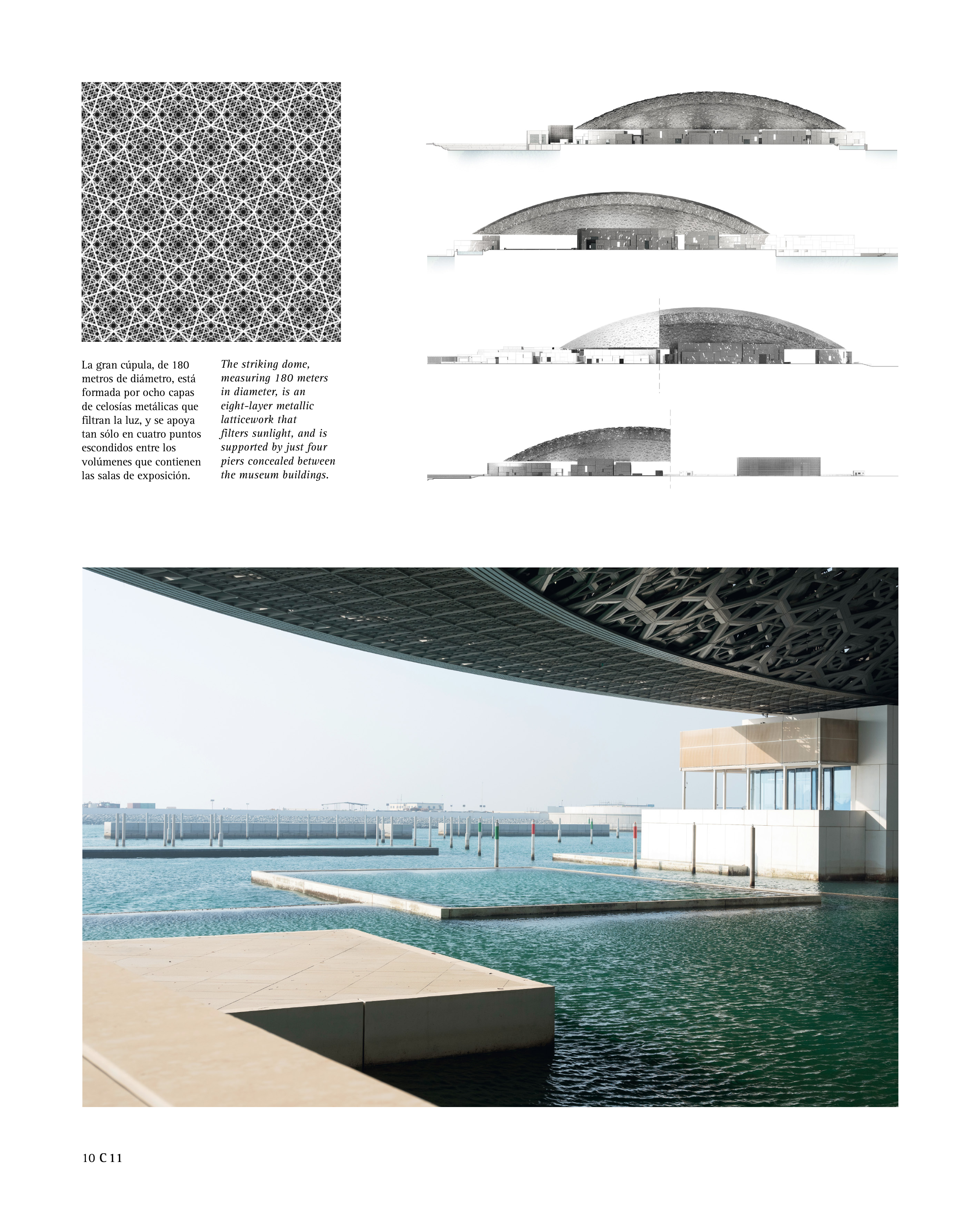 La gran cúpula, de 180 metros de diámetro, está formada por ocho capas de celosías metálicas que filtran la luz, y se apoya tan sólo en cuatro puntos escondidos entre los volúmenes que contienen las salas de exposición.

The striking dome, measuring 180 meters in diameter, is an eight-layer metallic latticework that filters sunlight, and is supported by just four piers concealed between the museum buildings.

10 C 11